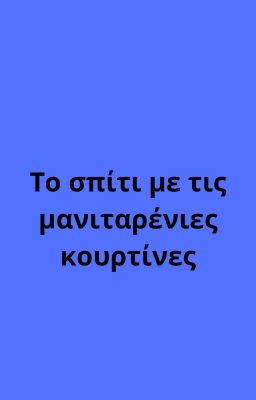 Το σπίτι με τις μανιταρένιες κουρτίνες